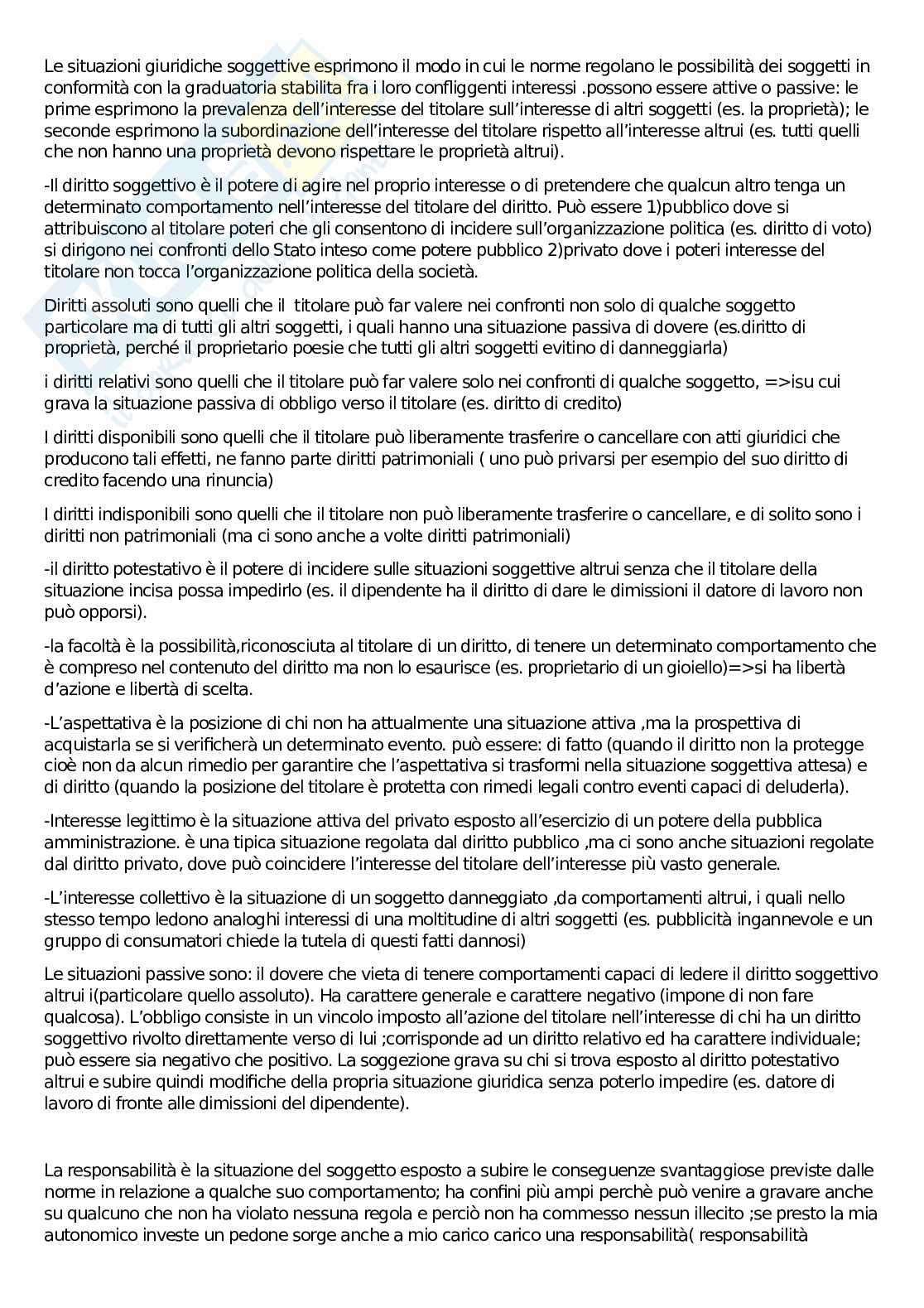 Le situazioni giuridiche soggettive esprimono il modo in cui le norme regolano le possibilità dei soggetti in conformità con la graduatoria stabilita fra i loro confliggenti interessi .possono essere attive o passive: le prime esprimono la prevalenza dell'interesse del titolare sull'interesse di altri soggetti (es. la proprietà); le seconde esprimono la subordinazione dell'interesse del titolare rispetto all'interesse altrui (es. tutti quelli che non hanno una proprietà devono rispettare le proprietà altrui).

-Il diritto soggettivo è il potere di agire nel proprio interesse o di pretendere che qualcun altro tenga un determinato comportamento nell'interesse del titolare del diritto. Può essere 1)pubblico dove si attribuiscono al titolare poteri che gli consentono di incidere sull'organizzazione politica (es. diritto di voto) si dirigono nei confronti dello Stato inteso come potere pubblico 2)privato dove i poteri interesse del titolare non tocca l'organizzazione politica della società.

Diritti assoluti sono quelli che il titolare può far valere nei confronti non solo di qualche soggetto particolare ma di tutti gli altri soggetti, i quali hanno una situazione passiva di dovere (es.diritto di proprietà, perché il proprietario poesie che tutti gli altri soggetti evitino di danneggiarla)

i diritti relativi sono quelli che il titolare può far valere solo nei confronti di qualche soggetto, =>isu cui grava la situazione passiva di obbligo verso il titolare (es. diritto di credito)

I diritti disponibili sono quelli che il titolare può liberamente trasferire o cancellare con atti giuridici che producono tali effetti, ne fanno parte diritti patrimoniali ( uno può privarsi per esempio del suo diritto di credito facendo una rinuncia)

I diritti indisponibili sono quelli che il titolare non può liberamente trasferire o cancellare, e di solito sono i diritti non patrimoniali (ma ci sono anche a volte diritti patrimoniali)

-il diritto potestativo è il potere di incidere sulle situazioni soggettive altrui senza che il titolare della situazione incisa possa impedirlo (es. il dipendente ha il diritto di dare le dimissioni il datore di lavoro non può opporsi).

-la facoltà è la possibilità,riconosciuta al titolare di un diritto, di tenere un determinato comportamento che è compreso nel contenuto del diritto ma non lo esaurisce (es. proprietario di un gioiello)=>si ha libertà d'azione e libertà di scelta.

-L'aspettativa è la posizione di chi non ha attualmente una situazione attiva ,ma la prospettiva di acquistarla se si verificherà un determinato evento. può essere: di fatto (quando il diritto non la protegge cioè non da alcun rimedio per garantire che l'aspettativa si trasformi nella situazione soggettiva attesa) e di diritto (quando la posizione del titolare è protetta con rimedi legali contro eventi capaci di deluderla).

-Interesse legittimo è la situazione attiva del privato esposto all'esercizio di un potere della pubblica amministrazione. è una tipica situazione regolata dal diritto pubblico ,ma ci sono anche situazioni regolate dal diritto privato, dove può coincidere l'interesse del titolare dell'interesse più vasto generale.

-L'interesse collettivo è la situazione di un soggetto danneggiato ,da comportamenti altrui, i quali nello stesso tempo ledono analoghi interessi di una moltitudine di altri soggetti (es. pubblicità ingannevole e un gruppo di consumatori chiede la tutela di questi fatti dannosi)

Le situazioni passive sono: il dovere che vieta di tenere comportamenti capaci di ledere il diritto soggettivo altrui i(particolare quello assoluto). Ha carattere generale e carattere negativo (impone di non fare qualcosa). L'obbligo consiste in un vincolo imposto all'azione del titolare nell'interesse di chi ha un diritto soggettivo rivolto direttamente verso di lui ;corrisponde ad un diritto relativo ed ha carattere individuale; può essere sia negativo che positivo. La soggezione grava su chi si trova esposto al diritto potestativo altrui e subire quindi modifiche della propria situazione giuridica senza poterlo impedire (es. datore di lavoro di fronte alle dimissioni del dipendente).

La responsabilità è la situazione del soggetto esposto a subire le conseguenze svantaggiose previste dalle norme in relazione a qualche suo comportamento; ha confini più ampi perchè può venire a gravare anche su qualcuno che non ha violato nessuna regola e perciò non ha commesso nessun illecito ;se presto la mia autonomico investe un pedone sorge anche a mio carico carico una responsabilità( responsabilità